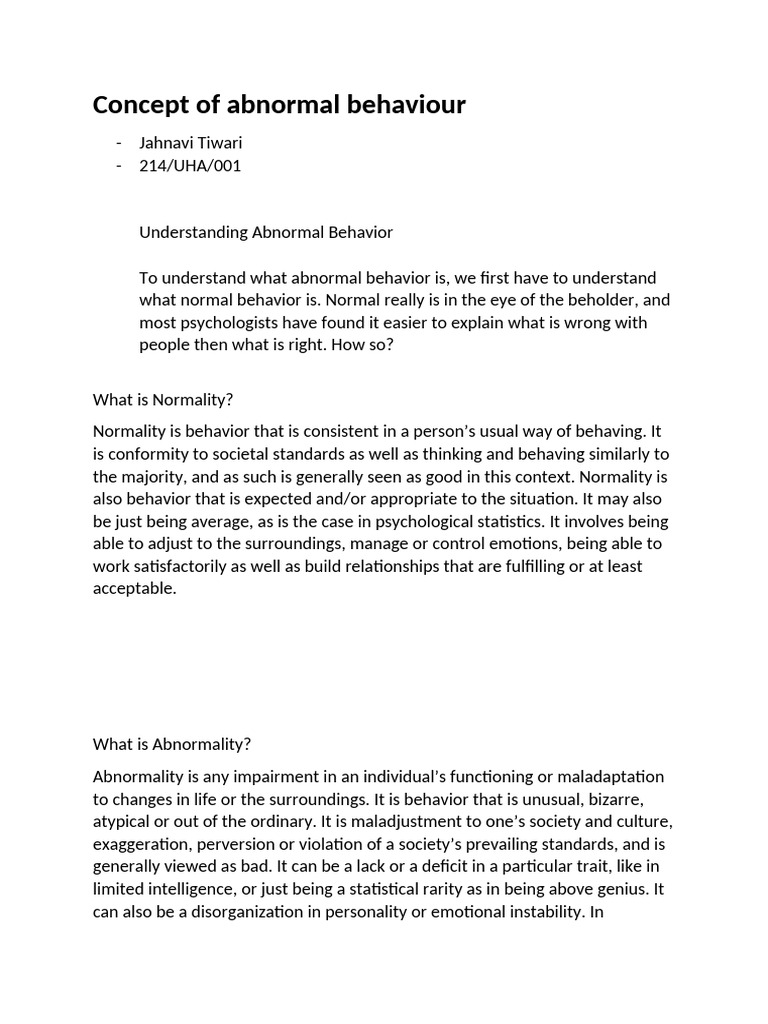 Concept of abnormal behaviour

- Jahnavi Tiwari
- 214/UHA/001

Understanding Abnormal Behavior

To understand what abnormal behavior is, we first have to understand what normal behavior is. Normal really is in the eye of the beholder, and most psychologists have found it easier to explain what is wrong with people then what is right. How so?

What is Normality?

Normality is behavior that is consistent in a person's usual way of behaving. It is conformity to societal standards as well as thinking and behaving similarly to the majority, and as such is generally seen as good in this context. Normality is also behavior that is expected and/or appropriate to the situation. It may also be just being average, as is the case in psychological statistics. It involves being able to adjust to the surroundings, manage or control emotions, being able to work satisfactorily as well as build relationships that are fulfilling or at least acceptable.

What is Abnormality?

Abnormality is any impairment in an individual's functioning or maladaptation to changes in life or the surroundings. It is behavior that is unusual, bizarre, atypical or out of the ordinary. It is maladjustment to one's society and culture, exaggeration, perversion or violation of a society's prevailing standards, and is generally viewed as bad. It can be a lack or a deficit in a particular trait, like in limited intelligence, or just being a statistical rarity as in being above genius. It can also be a disorganization in personality or emotional instability. In